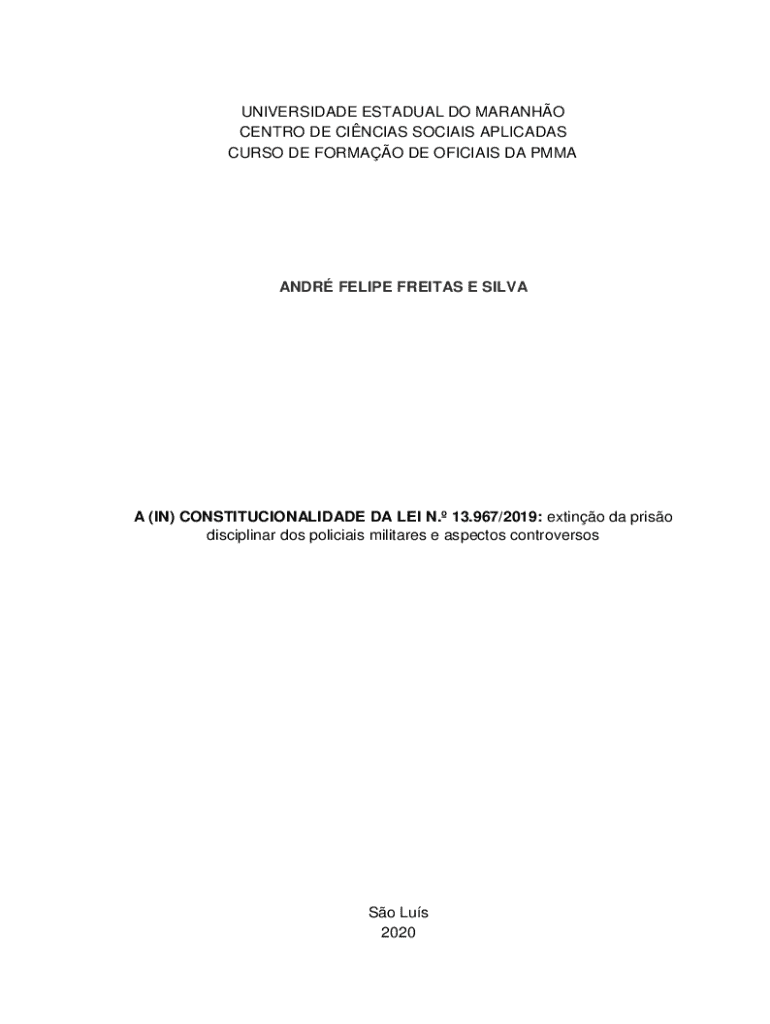 UNIVERSIDADE ESTADUAL DO MARANHÃO
CENTRO DE CIÊNCIAS SOCIAIS APLICADAS
CURSO DE FORMAÇÃO DE OFICIAIS DA PMMA

ANDRÉ FELIPE FREITAS E SILVA

A (IN) CONSTITUCIONALIDADE DA LEI N.º 13.967/2019: extinção da prisão disciplinar dos policiais militares e aspectos controversos

São Luís
2020